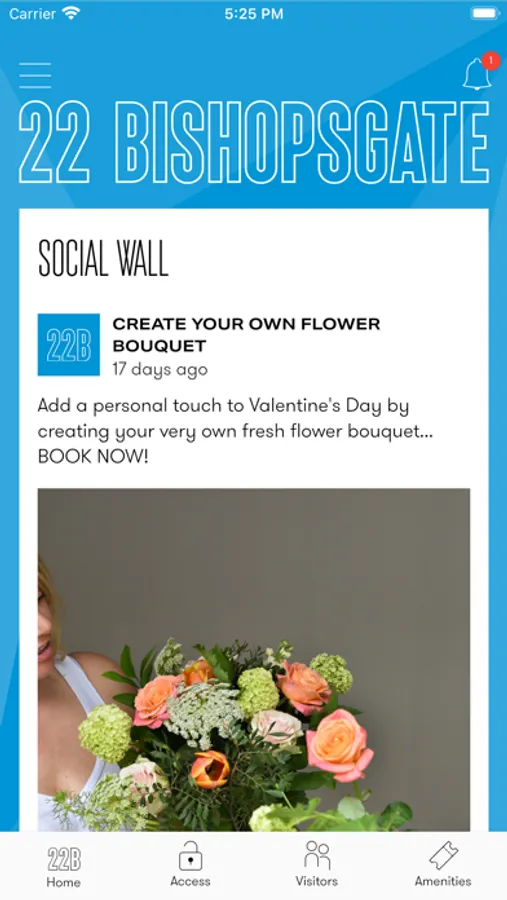 Carrier 5:25 PM

1

22 BISHOPSGATE

SOCIAL WALL

22B

CREATE YOUR OWN FLOWER BOUQUET
17 days ago

Add a personal touch to Valentine's Day by creating your very own fresh flower bouquet... BOOK NOW!

22B Home
Access
Visitors
Amenities